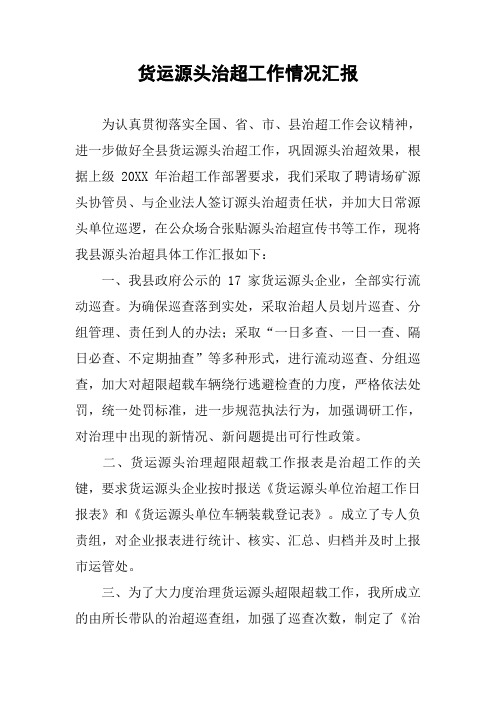 货运源头治超工作情况汇报

为认真贯彻落实全国、省、市、县治超工作会议精神，进一步做好全县货运源头治超工作，巩固源头治超效果，根据上级 20XX 年治超工作部署要求，我们采取了聘请场矿源头协管员、与企业法人签订源头治超责任状，并加大日常源头单位巡逻，在公众场合张贴源头治超宣传书等工作，现将我县源头治超具体工作汇报如下：

一、我县政府公示的 17 家货运源头企业，全部实行流动巡查。为确保巡查落到实处，采取治超人员划片巡查、分组管理、责任到人的办法；采取“一日多查、一日一查、隔日必查、不定期抽查”等多种形式，进行流动巡查、分组巡查，加大对超限超载车辆绕行逃避检查的力度，严格依法处罚，统一处罚标准，进一步规范执法行为，加强调研工作，对治理中出现的新情况、新问题提出可行性政策。

二、货运源头治理超限超载工作报表是治超工作的关键，要求货运源头企业按时报送《货运源头单位治超工作日报表》和《货运源头单位车辆装载登记表》。成立了专人负责组，对企业报表进行统计、核实、汇总、归档并及时上报市运管处。

三、为了大力度治理货运源头超限超载工作，我所成立的由所长带队的治超巡查组，加强了巡查次数，制定了《治